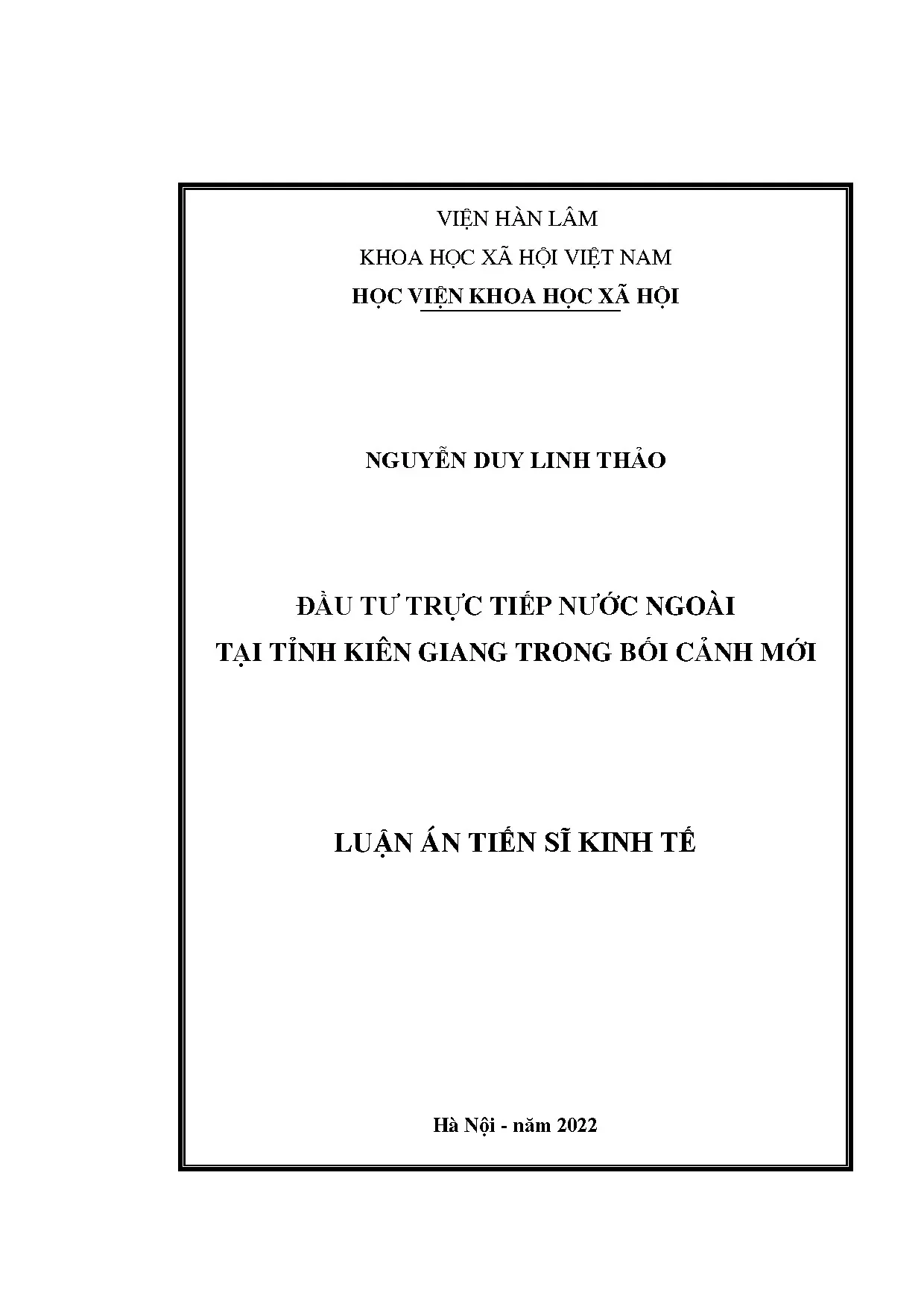 VIỆN HÀN LÂM
KHOA HỌC XÃ HỘI VIỆT NAM
HỌC VIỆN KHOA HỌC XÃ HỘI

NGUYỄN DUY LINH THẢO

ĐẦU TƯ TRỰC TIẾP NƯỚC NGOÀI
TẠI TỈNH KIÊN GIANG TRONG BỐI CẢNH MỚI

LUẬN ÁN TIẾN SĨ KINH TẾ

Hà Nội - năm 2022